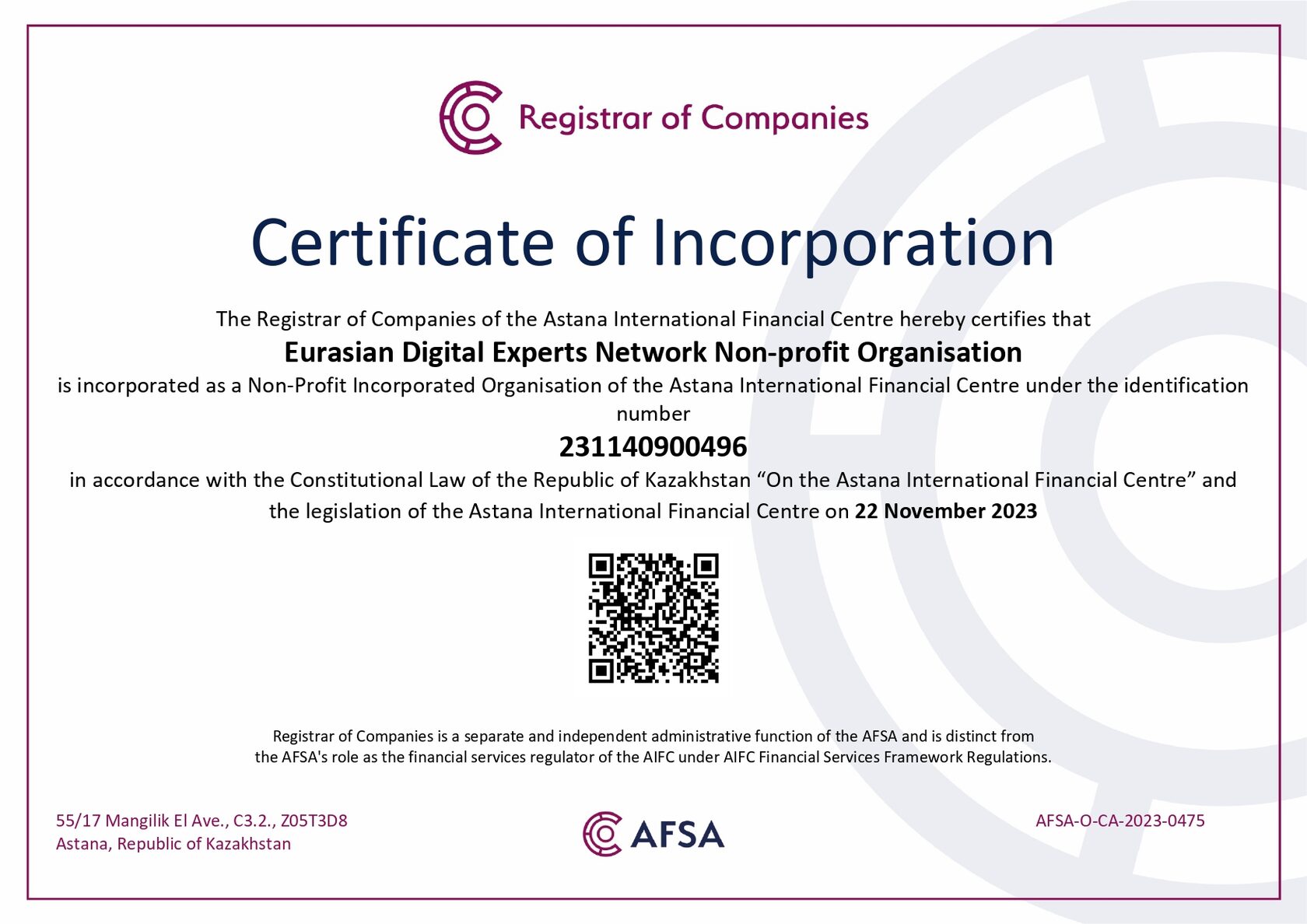 Registrar of Companies

Certificate of Incorporation

The Registrar of Companies of the Astana International Financial Centre hereby certifies that

Eurasian Digital Experts Network Non-profit Organisation

is incorporated as a Non-Profit Incorporated Organisation of the Astana International Financial Centre under the identification number

231140900496

in accordance with the Constitutional Law of the Republic of Kazakhstan "On the Astana International Financial Centre" and the legislation of the Astana International Financial Centre on 22 November 2023

Registrar of Companies is a separate and independent administrative function of the AFSA and is distinct from the AFSA's role as the financial services regulator of the AIFC under AIFC Financial Services Framework Regulations.

55/17 Mangilik El Ave., C3.2., Z05T3D8
Astana, Republic of Kazakhstan

AFSA

AFSA-O-CA-2023-0475